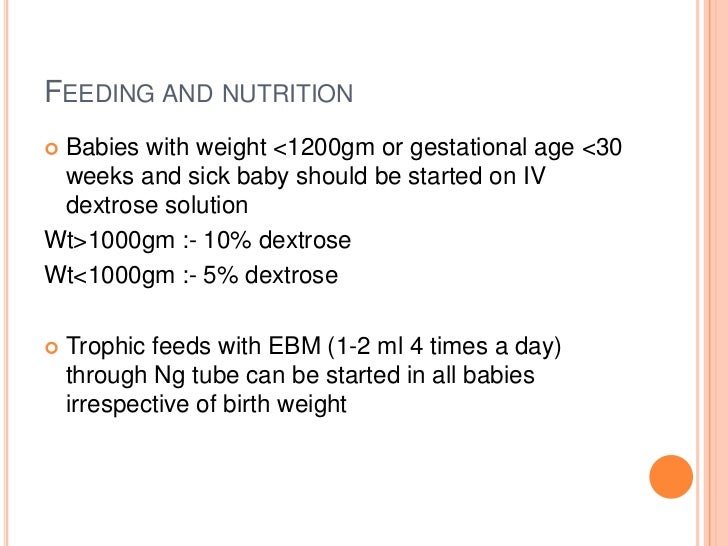 FEEDING AND NUTRITION

Babies with weight <1200gm or gestational age <30 weeks and sick baby should be started on IV dextrose solution

Wt>1000gm :- 10% dextrose

Wt<1000gm :- 5% dextrose

Trophic feeds with EBM (1-2 ml 4 times a day) through Ng tube can be started in all babies irrespective of birth weight